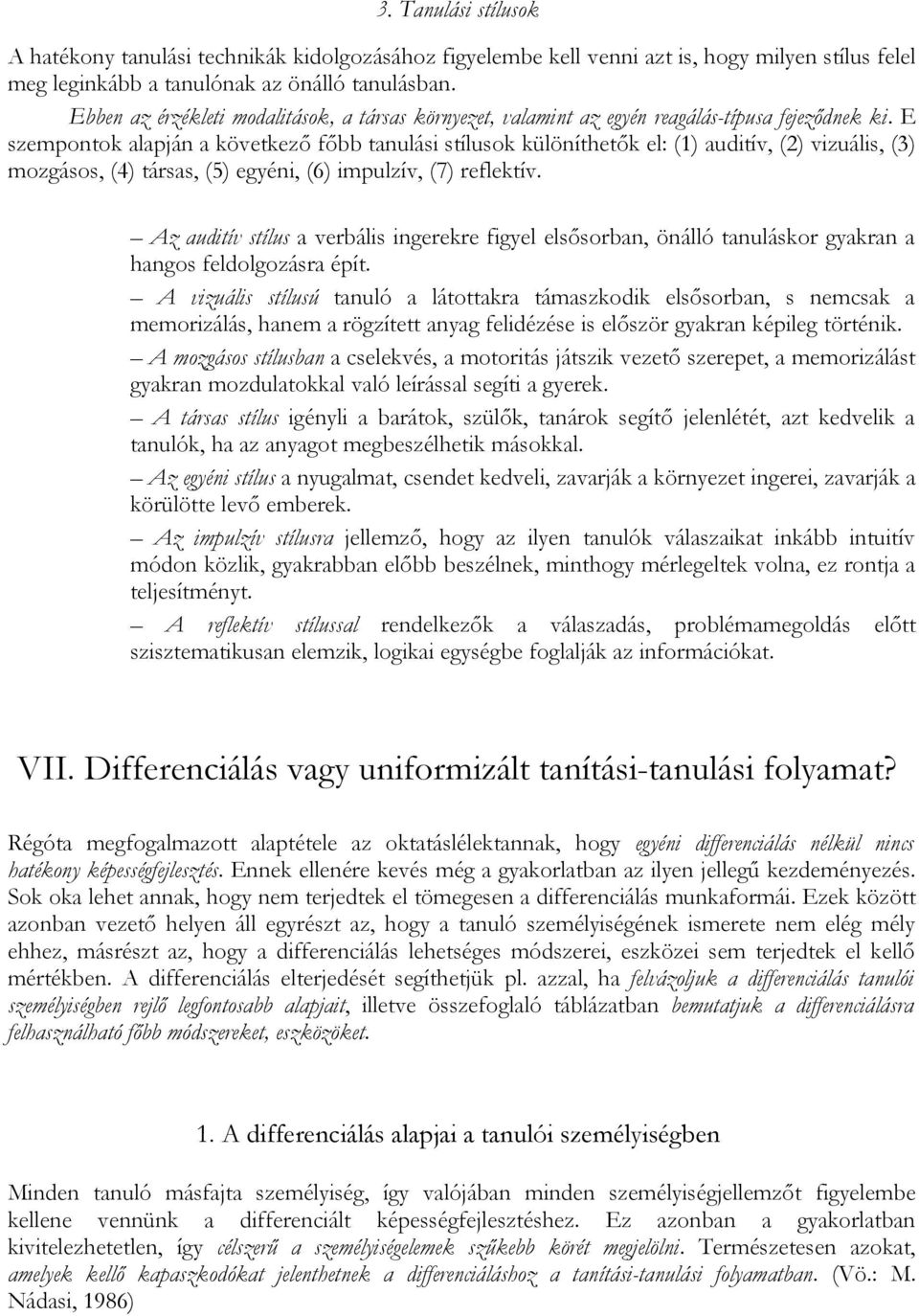 3. Tanulási stílusok

A hatékony tanulási technikák kidolgozásához figyelembe kell venni azt is, hogy milyen stílus felel meg leginkább a tanulónak az önálló tanulásban.

Ebben az érzékleti modalitások, a társas környezet, valamint az egyén reagálás-típusa fejeződnek ki. E szempontok alapján a következő főbb tanulási stílusok különíthetők el: (1) auditív, (2) vizuális, (3) mozgásos, (4) társas, (5) egyéni, (6) impulzív, (7) reflektív.

– Az auditív stílus a verbális ingerekre figyel elsősorban, önálló tanuláskor gyakran a hangos feldolgozásra épít.

– A vizuális stílusú tanuló a látottakra támaszkodik elsősorban, s nemcsak a memorizálás, hanem a rögzített anyag felidézése is először gyakran képileg történik.

– A mozgásos stílusban a cselekvés, a motoritás játszik vezető szerepet, a memorizálást gyakran mozdulatokkal való leírással segíti a gyerek.

– A társas stílus igényli a barátok, szülők, tanárok segítő jelenlétét, azt kedvelik a tanulók, ha az anyagot megbeszélhetik másokkal.

– Az egyéni stílus a nyugalmat, csendet kedveli, zavarják a környezet ingerei, zavarják a körülötte levő emberek.

– Az impulzív stílusra jellemző, hogy az ilyen tanulók válaszaikat inkább intuitív módon közlik, gyakrabban előbb beszélnek, minthogy mérlegeltek volna, ez rontja a teljesítményt.

– A reflektív stílussal rendelkezők a válaszadás, problémamegoldás előtt szisztematikusan elemzik, logikai egységbe foglalják az információkat.

VII. Differenciálás vagy uniformizált tanítási-tanulási folyamat?

Régóta megfogalmazott alaptétele az oktatáslélektannak, hogy egyéni differenciálás nélkül nincs hatékony képességfejlesztés. Ennek ellenére kevés még a gyakorlatban az ilyen jellegű kezdeményezés. Sok oka lehet annak, hogy nem terjedtek el tömegesen a differenciálás munkaformái. Ezek között azonban vezető helyen áll egyrészt az, hogy a tanuló személyiségének ismerete nem elég mély ehhez, másrészt az, hogy a differenciálás lehetséges módszerei, eszközei sem terjedtek el kellő mértékben. A differenciálás elterjedését segíthetjük pl. azzal, ha felvázoljuk a differenciálás tanulói személyiségben rejlő legfontosabb alapjait, illetve összefoglaló táblázatban bemutatjuk a differenciálásra felhasználható főbb módszereket, eszközöket.

1. A differenciálás alapjai a tanulói személyiségben

Minden tanuló másfajta személyiség, így valójában minden személyiségjellemzőt figyelembe kellene vennünk a differenciált képességfejlesztéshez. Ez azonban a gyakorlatban kivitelezhetetlen, így célszerű a személyiségelemek szűkebb körét megjelölni. Természetesen azokat, amelyek kellő kapaszkodókat jelenthetnek a differenciáláshoz a tanítási-tanulási folyamatban. (Vö.: M. Nádasi, 1986)